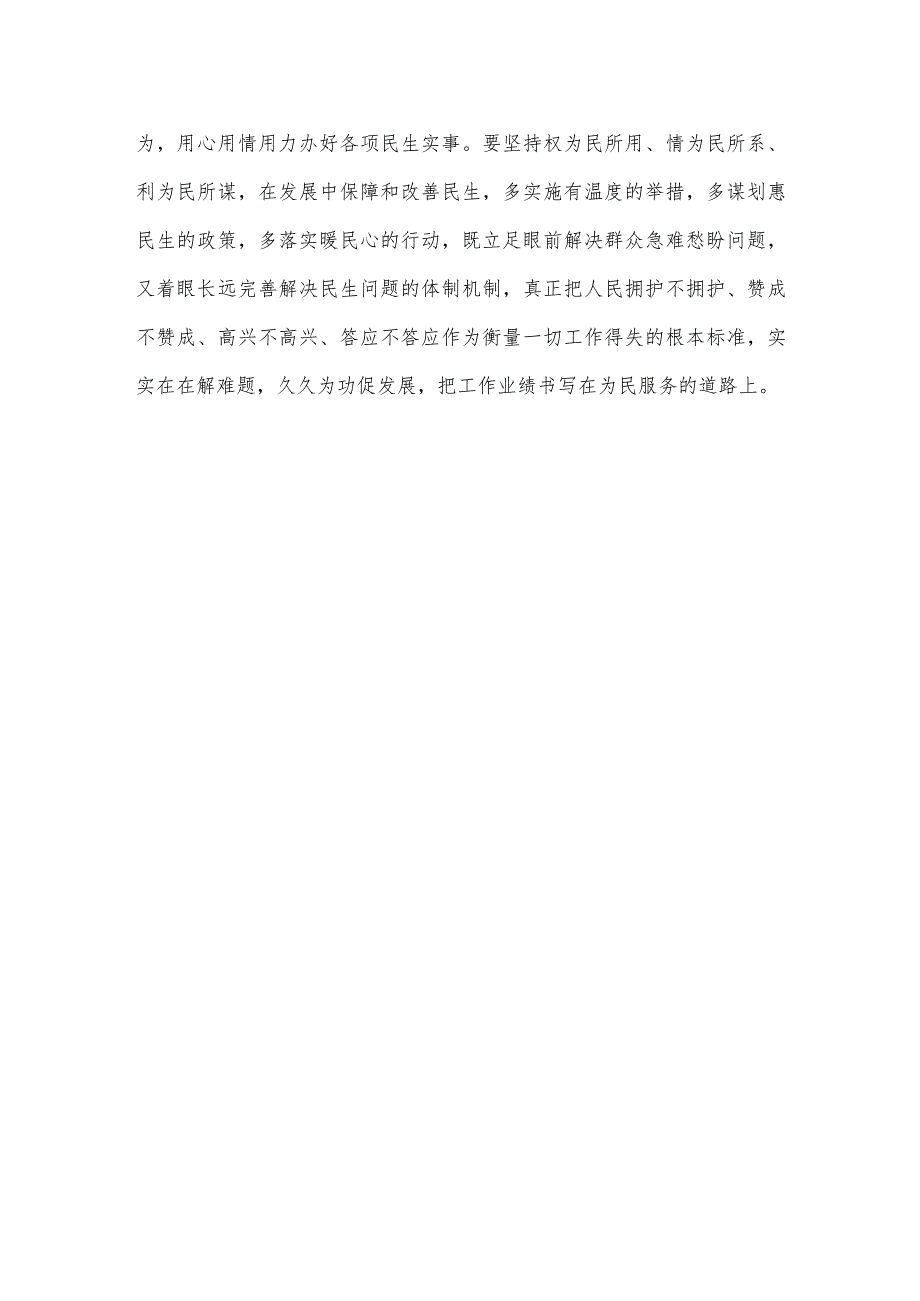 为，用心用情用力办好各项民生实事。要坚持权为民所用、情为民所系、利为民所谋，在发展中保障和改善民生，多实施有温度的举措，多谋划惠民生的政策，多落实暖民心的行动，既立足眼前解决群众急难愁盼问题，又着眼长远完善解决民生问题的体制机制，真正把人民拥护不拥护、赞成不赞成、高兴不高兴、答应不答应作为衡量一切工作得失的根本标准，实实在在解难题，久久为功促发展，把工作业绩书写在为民服务的道路上。